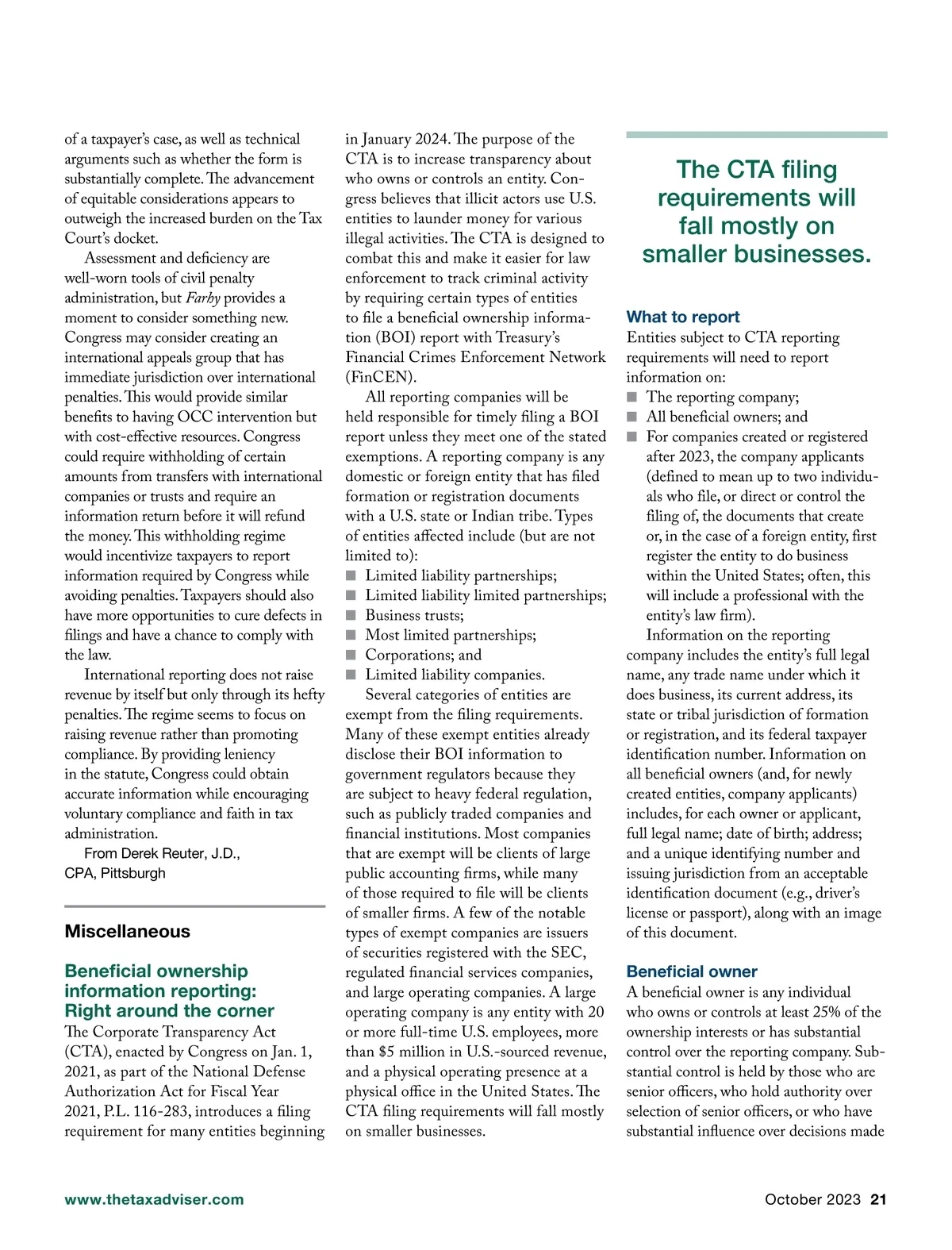 of a taxpayer's case, as well as technical arguments such as whether the form is substantially complete. The advancement of equitable considerations appears to outweigh the increased burden on the Tax Court's docket.

Assessment and deficiency are well-worn tools of civil penalty administration, but Farhy provides a moment to consider something new. Congress may consider creating an international appeals group that has immediate jurisdiction over international penalties. This would provide similar benefits to having OCC intervention but with cost-effective resources. Congress could require withholding of certain amounts from transfers with international companies or trusts and require an information return before it will refund the money. This withholding regime would incentivize taxpayers to report information required by Congress while avoiding penalties. Taxpayers should also have more opportunities to cure defects in filings and have a chance to comply with the law.

International reporting does not raise revenue by itself but only through its hefty penalties. The regime seems to focus on raising revenue rather than promoting compliance. By providing leniency in the statute, Congress could obtain accurate information while encouraging voluntary compliance and faith in tax administration.

From Derek Reuter, J.D., CPA, Pittsburgh

Miscellaneous

Beneficial ownership information reporting: Right around the corner

The Corporate Transparency Act (CTA), enacted by Congress on Jan. 1, 2021, as part of the National Defense Authorization Act for Fiscal Year 2021, P.L. 116-283, introduces a filing requirement for many entities beginning in January 2024. The purpose of the CTA is to increase transparency about who owns or controls an entity. Congress believes that illicit actors use U.S. entities to launder money for various illegal activities. The CTA is designed to combat this and make it easier for law enforcement to track criminal activity by requiring certain types of entities to file a beneficial ownership information (BOI) report with Treasury's Financial Crimes Enforcement Network (FinCEN).

All reporting companies will be held responsible for timely filing a BOI report unless they meet one of the stated exemptions. A reporting company is any domestic or foreign entity that has filed formation or registration documents with a U.S. state or Indian tribe. Types of entities affected include (but are not limited to):
■ Limited liability partnerships;
■ Limited liability limited partnerships;
■ Business trusts;
■ Most limited partnerships;
■ Corporations; and
■ Limited liability companies.

Several categories of entities are exempt from the filing requirements. Many of these exempt entities already disclose their BOI information to government regulators because they are subject to heavy federal regulation, such as publicly traded companies and financial institutions. Most companies that are exempt will be clients of large public accounting firms, while many of those required to file will be clients of smaller firms. A few of the notable types of exempt companies are issuers of securities registered with the SEC, regulated financial services companies, and large operating companies. A large operating company is any entity with 20 or more full-time U.S. employees, more than $5 million in U.S.-sourced revenue, and a physical operating presence at a physical office in the United States. The CTA filing requirements will fall mostly on smaller businesses.

The CTA filing requirements will fall mostly on smaller businesses.

What to report

Entities subject to CTA reporting requirements will need to report information on:
■ The reporting company;
■ All beneficial owners; and
■ For companies created or registered after 2023, the company applicants (defined to mean up to two individuals who file, or direct or control the filing of, the documents that create or, in the case of a foreign entity, first register the entity to do business within the United States; often, this will include a professional with the entity's law firm).

Information on the reporting company includes the entity's full legal name, any trade name under which it does business, its current address, its state or tribal jurisdiction of formation or registration, and its federal taxpayer identification number. Information on all beneficial owners (and, for newly created entities, company applicants) includes, for each owner or applicant, full legal name; date of birth; address; and a unique identifying number and issuing jurisdiction from an acceptable identification document (e.g., driver's license or passport), along with an image of this document.

Beneficial owner

A beneficial owner is any individual who owns or controls at least 25% of the ownership interests or has substantial control over the reporting company. Substantial control is held by those who are senior officers, who hold authority over selection of senior officers, or who have substantial influence over decisions made

www.thetaxadviser.com

October 2023 21